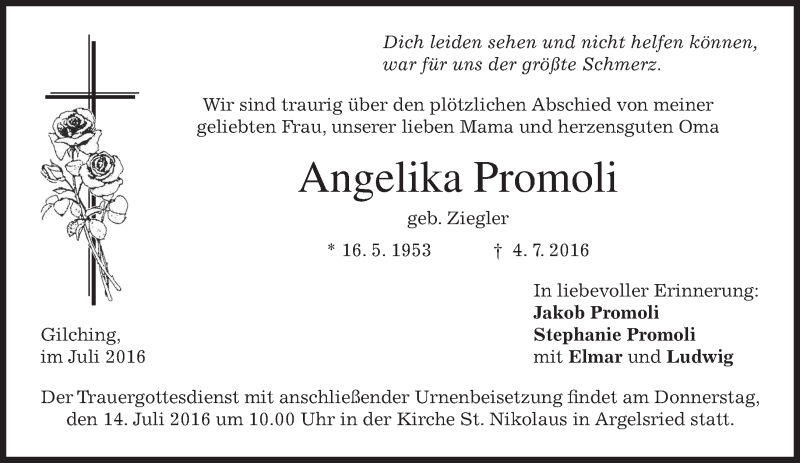 Dich leiden sehen und nicht helfen können,
war für uns der größte Schmerz.

Wir sind traurig über den plötzlichen Abschied von meiner geliebten Frau, unserer lieben Mama und herzensguten Oma

Angelika Promoli

geb. Ziegler

* 16. 5. 1953     † 4. 7. 2016

Gilching,
im Juli 2016

In liebevoller Erinnerung:
Jakob Promoli
Stephanie Promoli
mit Elmar und Ludwig

Der Trauergottesdienst mit anschließender Urnenbeisetzung findet am Donnerstag, den 14. Juli 2016 um 10.00 Uhr in der Kirche St. Nikolaus in Argelsried statt.